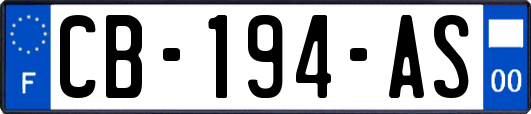 F

CB-194-AS

00